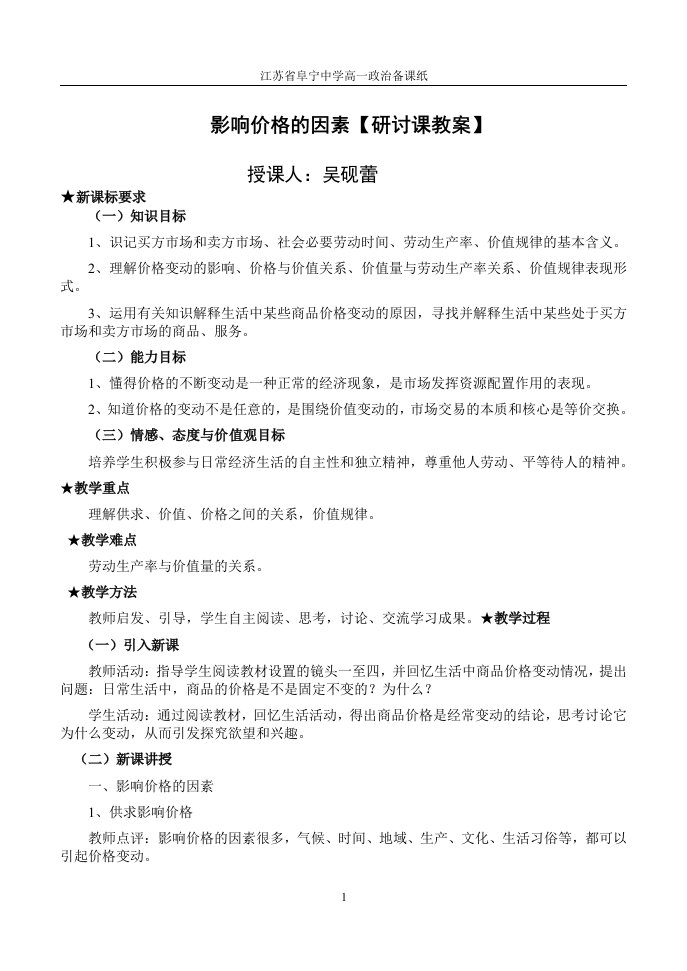 江苏省阜宁中学高一政治备课纸

影响价格的因素【研讨课教案】

授课人：吴砚蕾

★新课标要求

（一）知识目标

1、识记买方市场和卖方市场、社会必要劳动时间、劳动生产率、价值规律的基本含义。

2、理解价格变动的影响、价格与价值关系、价值量与劳动生产率关系、价值规律表现形式。

3、运用有关知识解释生活中某些商品价格变动的原因，寻找并解释生活中某些处于买方市场和卖方市场的商品、服务。

（二）能力目标

1、懂得价格的不断变动是一种正常的经济现象，是市场发挥资源配置作用的表现。

2、知道价格的变动不是任意的，是围绕价值变动的，市场交易的本质和核心是等价交换。

（三）情感、态度与价值观目标

培养学生积极参与日常经济生活的自主性和独立精神，尊重他人劳动、平等待人的精神。

★教学重点

理解供求、价值、价格之间的关系，价值规律。

★教学难点

劳动生产率与价值量的关系。

★教学方法

教师启发、引导，学生自主阅读、思考，讨论、交流学习成果。★教学过程

（一）引入新课

教师活动：指导学生阅读教材设置的镜头一至四，并回忆生活中商品价格变动情况，提出问题：日常生活中，商品的价格是不是固定不变的？为什么？

学生活动：通过阅读教材，回忆生活活动，得出商品价格是经常变动的结论，思考讨论它为什么变动，从而引发探究欲望和兴趣。

（二）新课讲授

一、影响价格的因素

1、供求影响价格

教师点评：影响价格的因素很多，气候、时间、地域、生产、文化、生活习俗等，都可以引起价格变动。

1